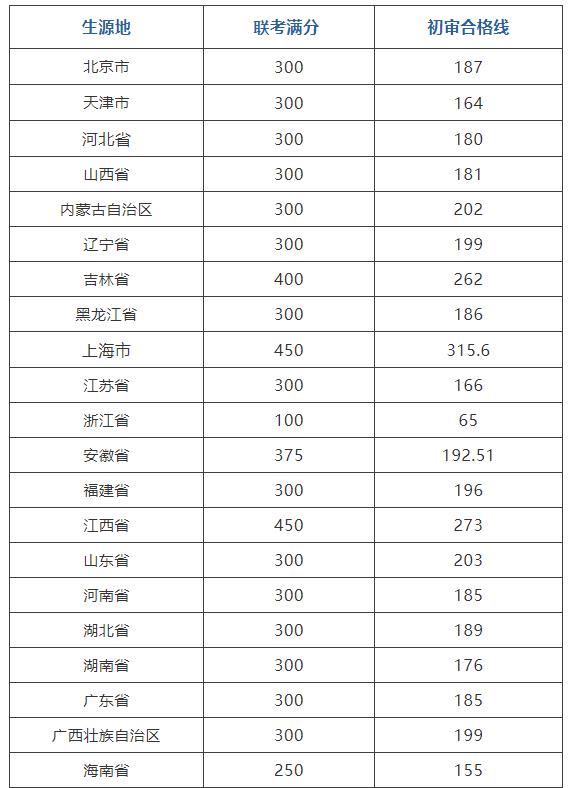 | 生源地 | 联考满分 | 初审合格线 |
|---|---|---|
| 北京市 | 300 | 187 |
| 天津市 | 300 | 164 |
| 河北省 | 300 | 180 |
| 山西省 | 300 | 181 |
| 内蒙古自治区 | 300 | 202 |
| 辽宁省 | 300 | 199 |
| 吉林省 | 400 | 262 |
| 黑龙江省 | 300 | 186 |
| 上海市 | 450 | 315.6 |
| 江苏省 | 300 | 166 |
| 浙江省 | 100 | 65 |
| 安徽省 | 375 | 192.51 |
| 福建省 | 300 | 196 |
| 江西省 | 450 | 273 |
| 山东省 | 300 | 203 |
| 河南省 | 300 | 185 |
| 湖北省 | 300 | 189 |
| 湖南省 | 300 | 176 |
| 广东省 | 300 | 185 |
| 广西壮族自治区 | 300 | 199 |
| 海南省 | 250 | 155 |